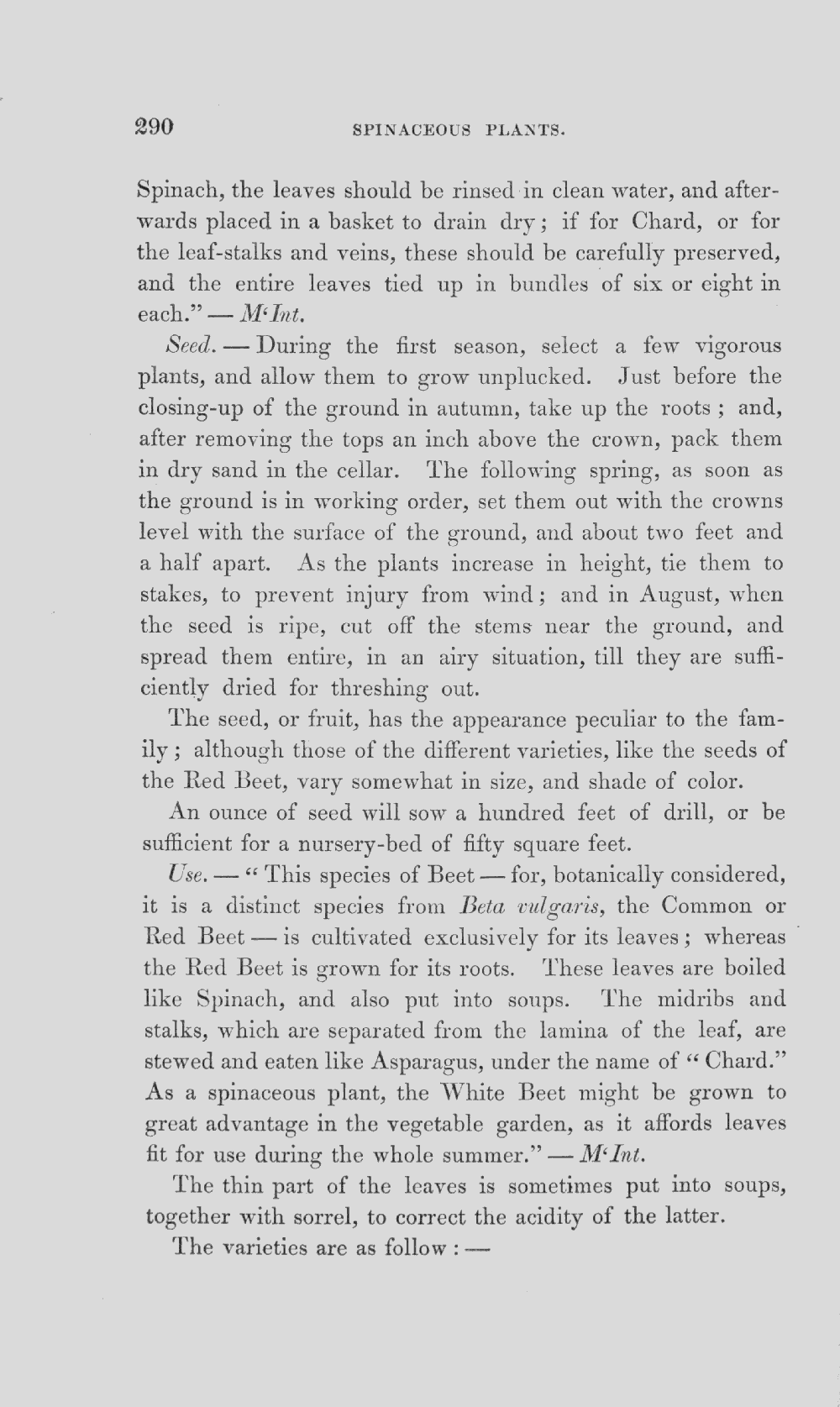 290 SPINACEOUS PLANTS.

Spinach, the leaves should be rinsed in clean water, and afterwards placed in a basket to drain dry; if for Chard, or for the leaf-stalks and veins, these should be carefully preserved, and the entire leaves tied up in bundles of six or eight in each." — M'Int.

Seed. — During the first season, select a few vigorous plants, and allow them to grow unplucked. Just before the closing-up of the ground in autumn, take up the roots; and, after removing the tops an inch above the crown, pack them in dry sand in the cellar. The following spring, as soon as the ground is in working order, set them out with the crowns level with the surface of the ground, and about two feet and a half apart. As the plants increase in height, tie them to stakes, to prevent injury from wind; and in August, when the seed is ripe, cut off the stems near the ground, and spread them entire, in an airy situation, till they are sufficiently dried for threshing out.

The seed, or fruit, has the appearance peculiar to the family; although those of the different varieties, like the seeds of the Red Beet, vary somewhat in size, and shade of color.

An ounce of seed will sow a hundred feet of drill, or be sufficient for a nursery-bed of fifty square feet.

Use. — "This species of Beet — for, botanically considered, it is a distinct species from Beta vulgaris, the Common or Red Beet — is cultivated exclusively for its leaves; whereas the Red Beet is grown for its roots. These leaves are boiled like Spinach, and also put into soups. The midribs and stalks, which are separated from the lamina of the leaf, are stewed and eaten like Asparagus, under the name of "Chard." As a spinaceous plant, the White Beet might be grown to great advantage in the vegetable garden, as it affords leaves fit for use during the whole summer." — M'Int.

The thin part of the leaves is sometimes put into soups, together with sorrel, to correct the acidity of the latter.

The varieties are as follow: —